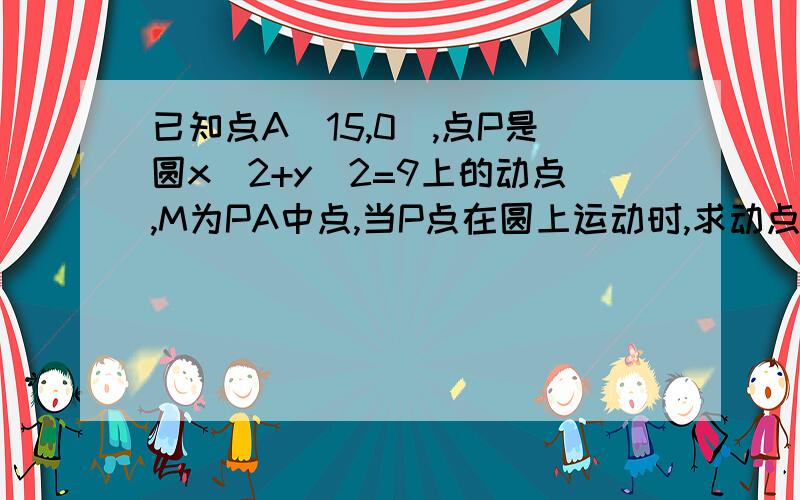 已知点A（15,0）,点P是圆x^2+y^2=9上的动点,M为PA中点,当P点在圆上运动时,求动点